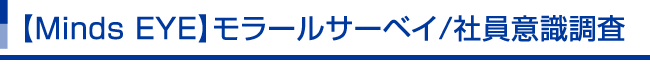 【Minds EYE】モラールサーベイ/社員意識調査